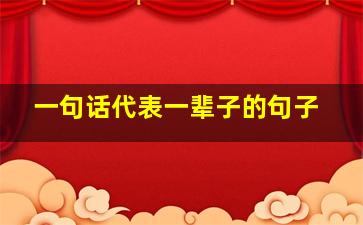 一句话代表一辈子的句子